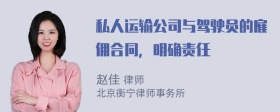 私人运输公司与驾驶员的雇佣合同，明确责任

赵佳 律师
北京衡宁律师事务所